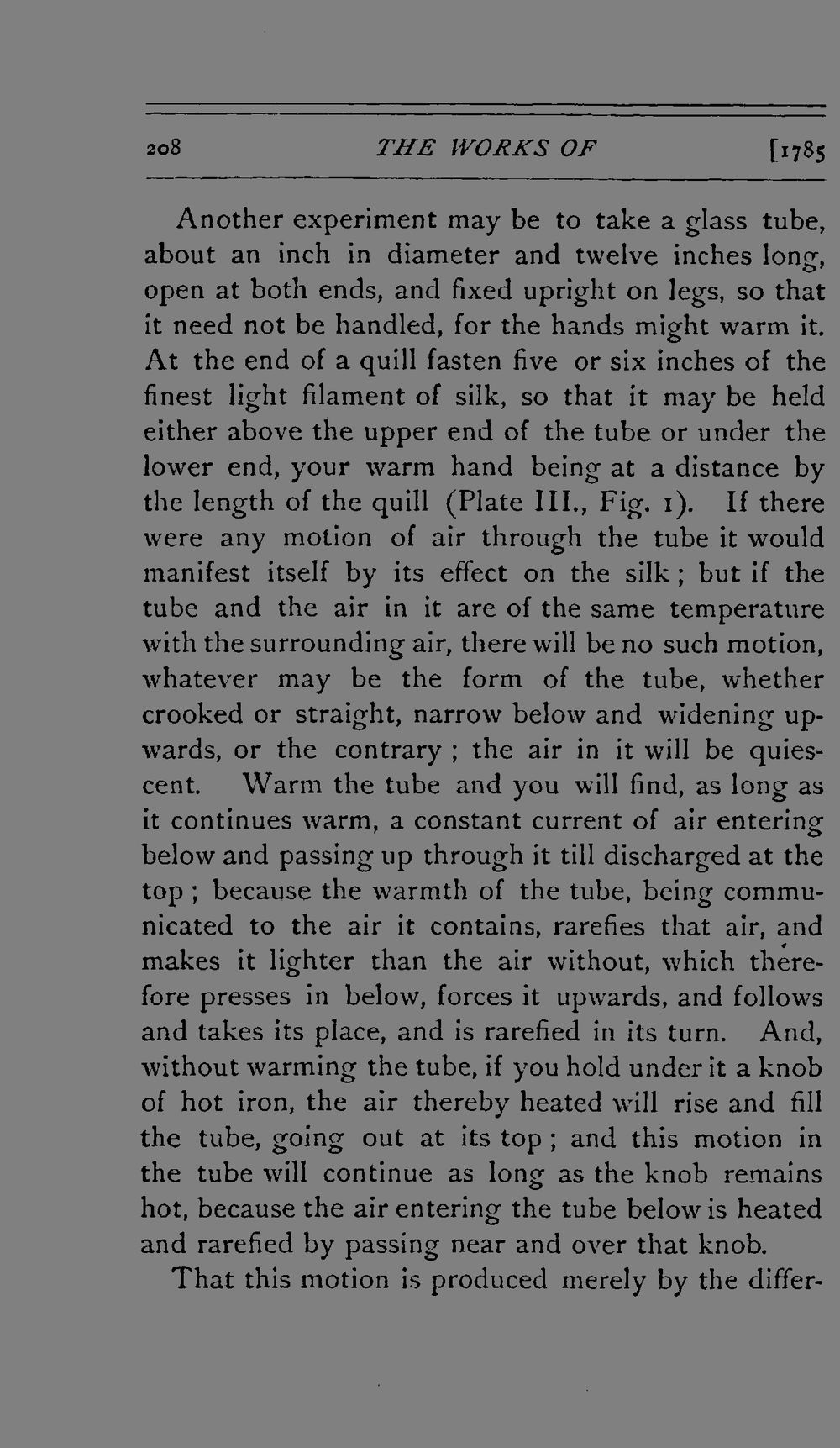 208 THE WORKS OF [1785

Another experiment may be to take a glass tube, about an inch in diameter and twelve inches long, open at both ends, and fixed upright on legs, so that it need not be handled, for the hands might warm it. At the end of a quill fasten five or six inches of the finest light filament of silk, so that it may be held either above the upper end of the tube or under the lower end, your warm hand being at a distance by the length of the quill (Plate III., Fig. 1). If there were any motion of air through the tube it would manifest itself by its effect on the silk; but if the tube and the air in it are of the same temperature with the surrounding air, there will be no such motion, whatever may be the form of the tube, whether crooked or straight, narrow below and widening upwards, or the contrary; the air in it will be quiescent. Warm the tube and you will find, as long as it continues warm, a constant current of air entering below and passing up through it till discharged at the top; because the warmth of the tube, being communicated to the air it contains, rarefies that air, and makes it lighter than the air without, which therefore presses in below, forces it upwards, and follows and takes its place, and is rarefied in its turn. And, without warming the tube, if you hold under it a knob of hot iron, the air thereby heated will rise and fill the tube, going out at its top; and this motion in the tube will continue as long as the knob remains hot, because the air entering the tube below is heated and rarefied by passing near and over that knob.

That this motion is produced merely by the differ-